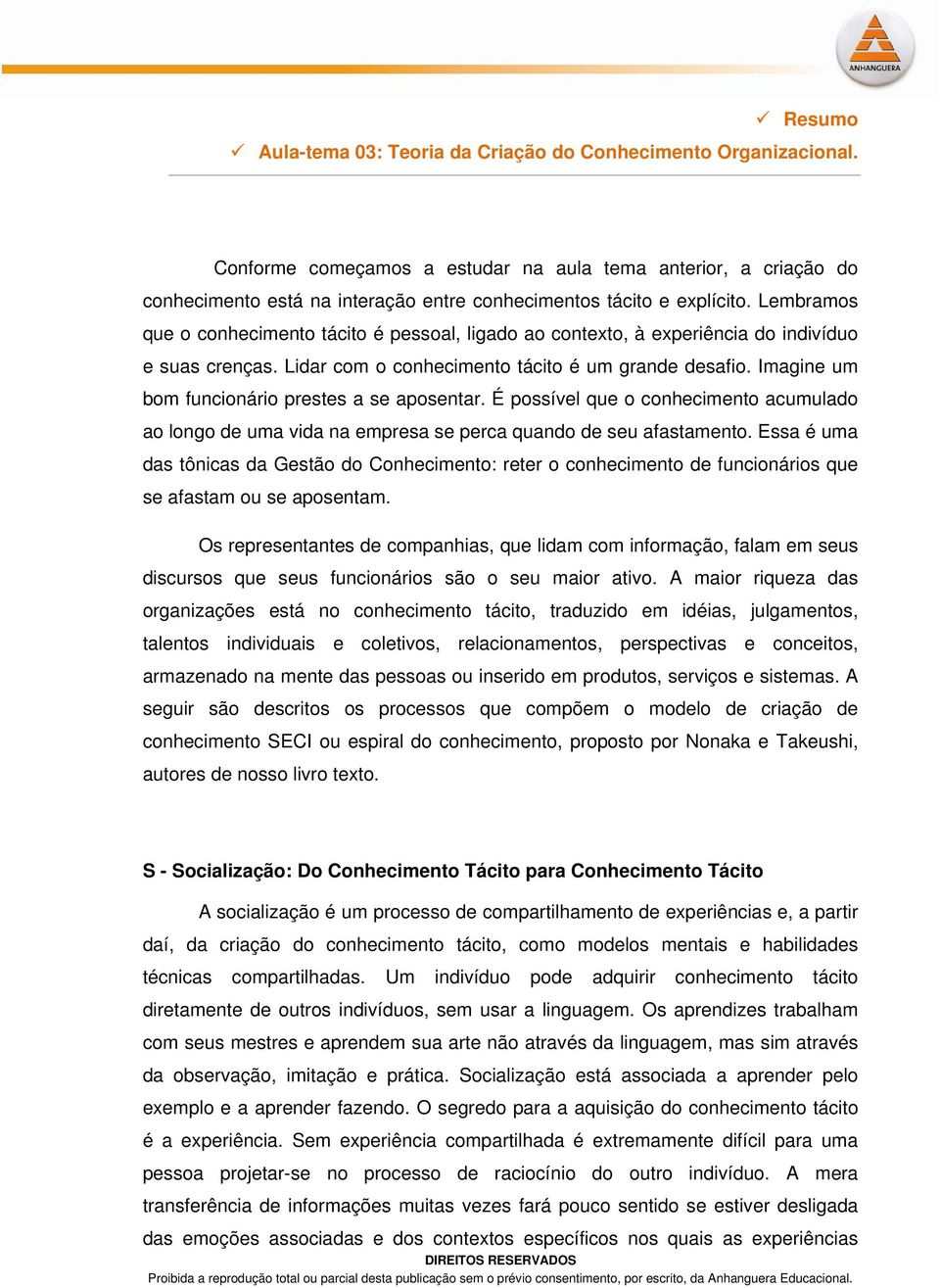 ANHANGUERA

✓ Resumo

✓ Aula-tema 03: Teoria da Criação do Conhecimento Organizacional.

Conforme começamos a estudar na aula tema anterior, a criação do conhecimento está na interação entre conhecimentos tácito e explícito. Lembramos que o conhecimento tácito é pessoal, ligado ao contexto, à experiência do indivíduo e suas crenças. Lidar com o conhecimento tácito é um grande desafio. Imagine um bom funcionário prestes a se aposentar. É possível que o conhecimento acumulado ao longo de uma vida na empresa se perca quando de seu afastamento. Essa é uma das tônicas da Gestão do Conhecimento: reter o conhecimento de funcionários que se afastam ou se aposentam.

Os representantes de companhias, que lidam com informação, falam em seus discursos que seus funcionários são o seu maior ativo. A maior riqueza das organizações está no conhecimento tácito, traduzido em idéias, julgamentos, talentos individuais e coletivos, relacionamentos, perspectivas e conceitos, armazenado na mente das pessoas ou inserido em produtos, serviços e sistemas. A seguir são descritos os processos que compõem o modelo de criação de conhecimento SECI ou espiral do conhecimento, proposto por Nonaka e Takeushi, autores de nosso livro texto.

S - Socialização: Do Conhecimento Tácito para Conhecimento Tácito

A socialização é um processo de compartilhamento de experiências e, a partir daí, da criação do conhecimento tácito, como modelos mentais e habilidades técnicas compartilhadas. Um indivíduo pode adquirir conhecimento tácito diretamente de outros indivíduos, sem usar a linguagem. Os aprendizes trabalham com seus mestres e aprendem sua arte não através da linguagem, mas sim através da observação, imitação e prática. Socialização está associada a aprender pelo exemplo e a aprender fazendo. O segredo para a aquisição do conhecimento tácito é a experiência. Sem experiência compartilhada é extremamente difícil para uma pessoa projetar-se no processo de raciocínio do outro indivíduo. A mera transferência de informações muitas vezes fará pouco sentido se estiver desligada das emoções associadas e dos contextos específicos nos quais as experiências

DIREITOS RESERVADOS
Proibida a reprodução total ou parcial desta publicação sem o prévio consentimento, por escrito, da Anhanguera Educacional.